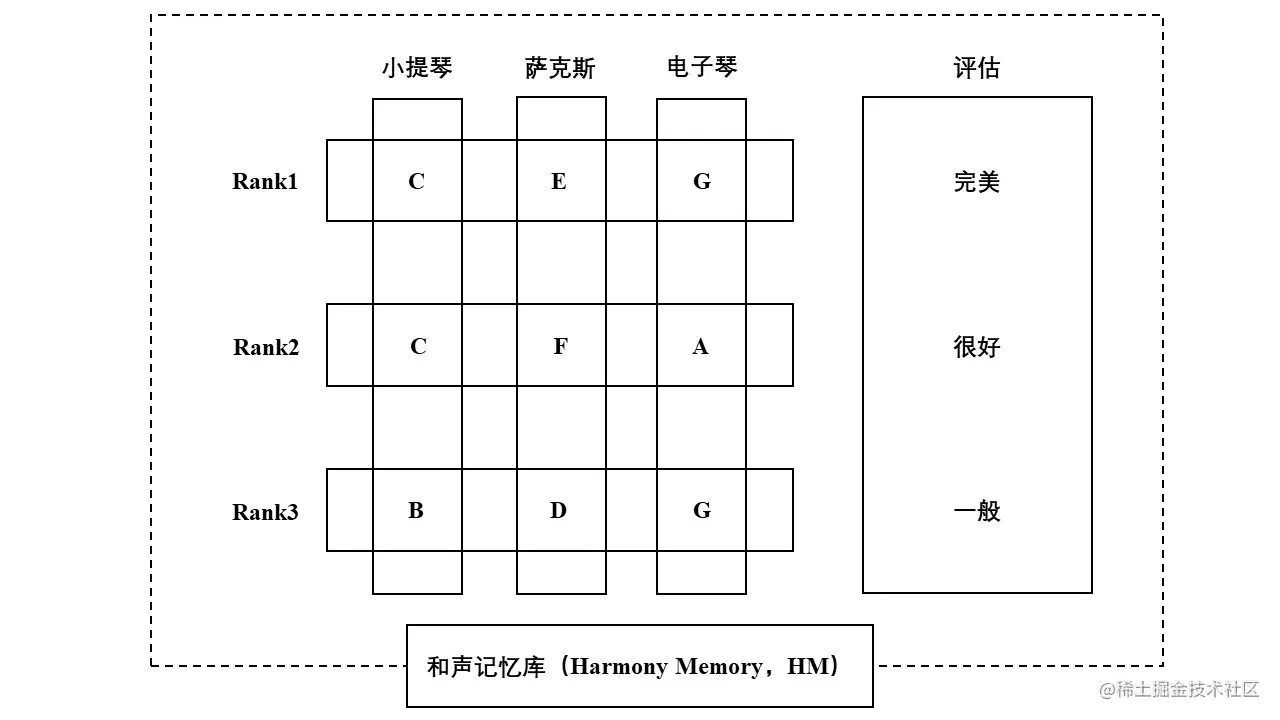 | | 小提琴 | 萨克斯 | 电子琴 | 评估 |
|---|---|---|---|---|
| Rank1 | C | E | G | 完美 |
| Rank2 | C | F | A | 很好 |
| Rank3 | B | D | G | 一般 |

和声记忆库（Harmony Memory，HM）

@稀土掘金技术社区